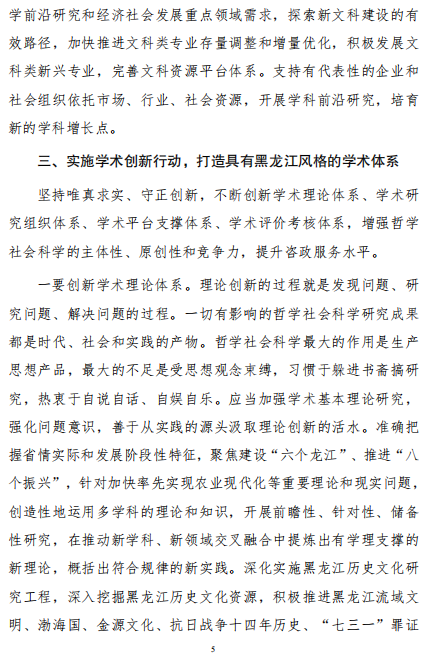 学前沿研究和经济社会发展重点领域需求，探索新文科建设的有效路径，加快推进文科类专业存量调整和增量优化，积极发展文科类新兴专业，完善文科资源平台体系。支持有代表性的企业和社会组织依托市场、行业、社会资源，开展学科前沿研究，培育新的学科增长点。

三、实施学术创新行动，打造具有黑龙江风格的学术体系

坚持唯真求实、守正创新，不断创新学术理论体系、学术研究组织体系、学术平台支撑体系、学术评价考核体系，增强哲学社会科学的主体性、原创性和竞争力，提升咨政服务水平。

一要创新学术理论体系。理论创新的过程就是发现问题、研究问题、解决问题的过程。一切有影响的哲学社会科学研究成果都是时代、社会和实践的产物。哲学社会科学最大的作用是生产思想产品，最大的不足是受思想观念束缚，习惯于躲进书斋搞研究，热衷于自说自话、自娱自乐。应当加强学术基本理论研究，强化问题意识，善于从实践的源头汲取理论创新的活水。准确把握省情实际和发展阶段性特征，聚焦建设“六个龙江”、推进“八个振兴”，针对加快率先实现农业现代化等重要理论和现实问题，创造性地运用多学科的理论和知识，开展前瞻性、针对性、储备性研究，在推动新学科、新领域交叉融合中提炼出有学理支撑的新理论，概括出符合规律的新实践。深化实施黑龙江历史文化研究工程，深入挖掘黑龙江历史文化资源，积极推进黑龙江流域文明、渤海国、金源文化、抗日战争十四年历史、“七三一”罪证

5